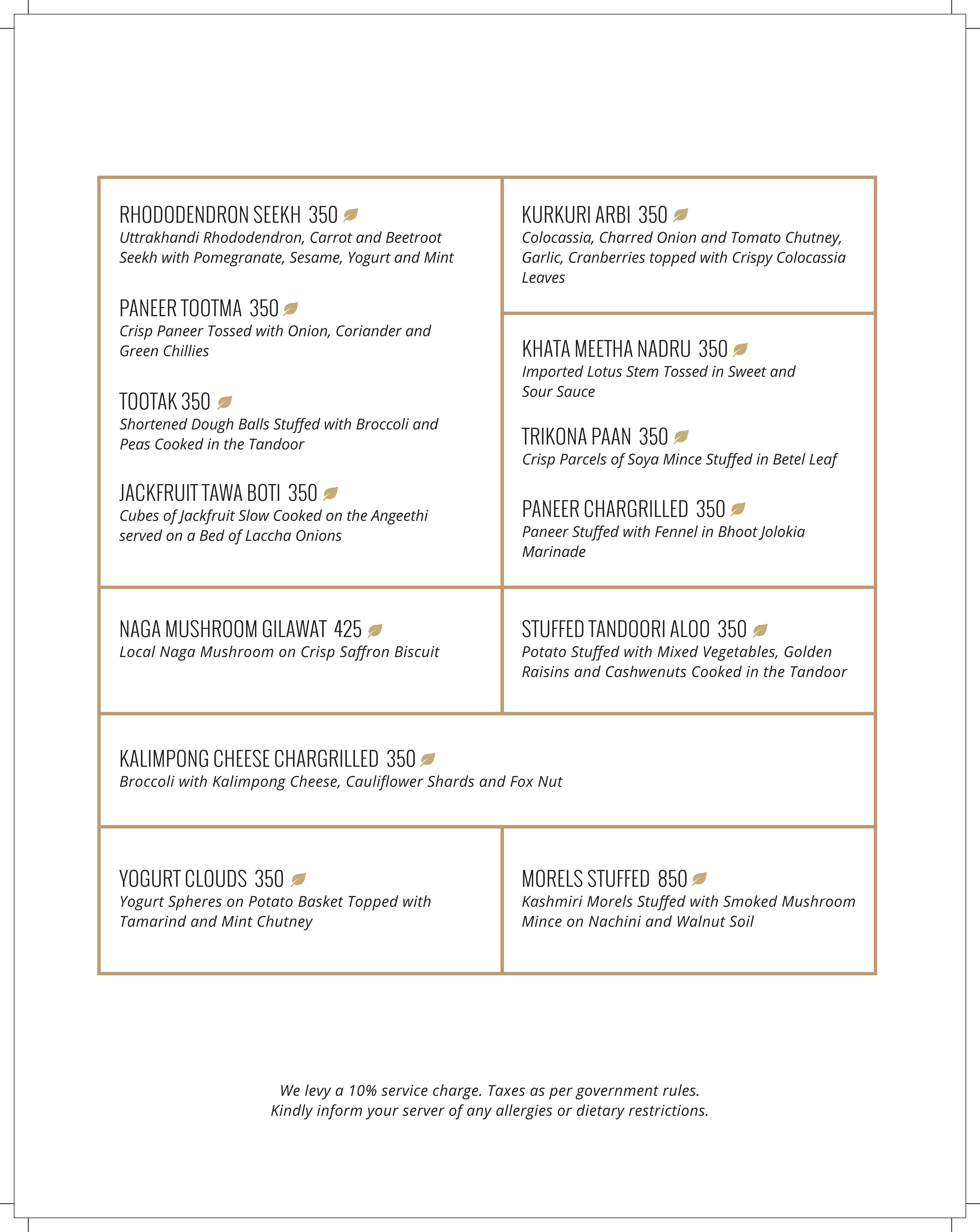 RHODODENDRON SEEKH 350
Uttrakhandi Rhododendron, Carrot and Beetroot Seekh with Pomegranate, Sesame, Yogurt and Mint

PANEER TOOTMA 350
Crisp Paneer Tossed with Onion, Coriander and Green Chillies

TOOTAK 350
Shortened Dough Balls Stuffed with Broccoli and Peas Cooked in the Tandoor

JACKFRUIT TAWA BOTI 350
Cubes of Jackfruit Slow Cooked on the Angeethi served on a Bed of Laccha Onions

KURKURI ARBI 350
Colocassia, Charred Onion and Tomato Chutney, Garlic, Cranberries topped with Crispy Colocassia Leaves

KHATA MEETHA NADRU 350
Imported Lotus Stem Tossed in Sweet and Sour Sauce

TRIKONA PAAN 350
Crisp Parcels of Soya Mince Stuffed in Betel Leaf

PANEER CHARGRILLED 350
Paneer Stuffed with Fennel in Bhoot Jolokia Marinade

NAGA MUSHROOM GILAWAT 425
Local Naga Mushroom on Crisp Saffron Biscuit

STUFFED TANDOORI ALOO 350
Potato Stuffed with Mixed Vegetables, Golden Raisins and Cashwenuts Cooked in the Tandoor

KALIMPONG CHEESE CHARGRILLED 350
Broccoli with Kalimpong Cheese, Cauliflower Shards and Fox Nut

YOGURT CLOUDS 350
Yogurt Spheres on Potato Basket Topped with Tamarind and Mint Chutney

MORELS STUFFED 850
Kashmiri Morels Stuffed with Smoked Mushroom Mince on Nachini and Walnut Soil

We levy a 10% service charge. Taxes as per government rules.
Kindly inform your server of any allergies or dietary restrictions.